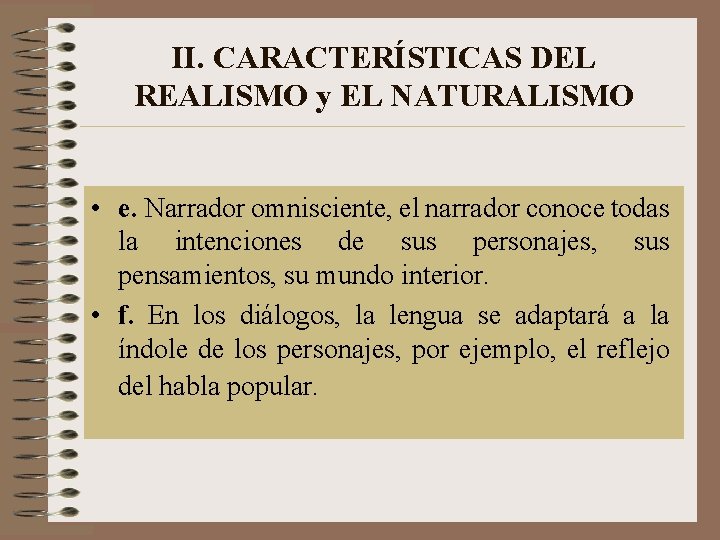 II. CARACTERÍSTICAS DEL REALISMO y EL NATURALISMO

• e. Narrador omnisciente, el narrador conoce todas la intenciones de sus personajes, sus pensamientos, su mundo interior.
• f. En los diálogos, la lengua se adaptará a la índole de los personajes, por ejemplo, el reflejo del habla popular.